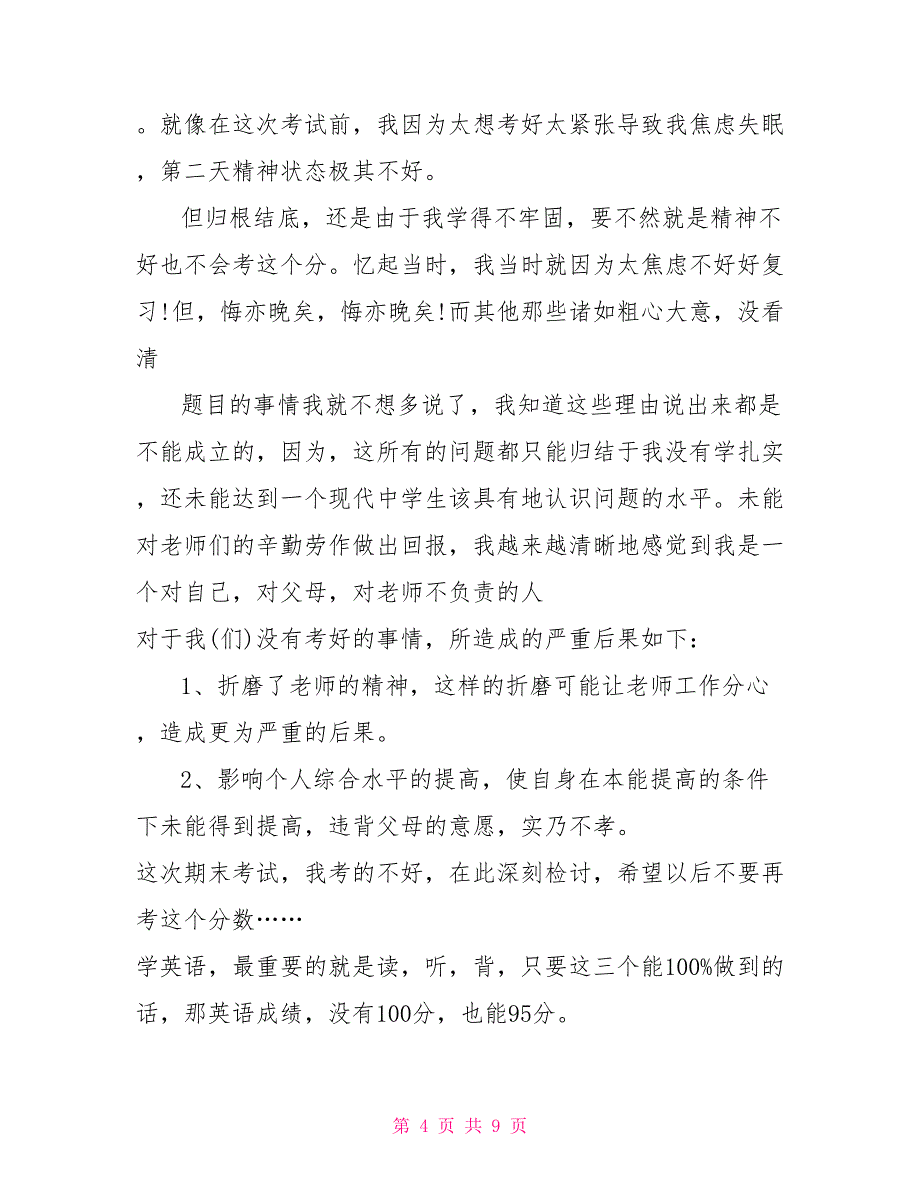 。就像在这次考试前，我因为太想考好太紧张导致我焦虑失眠，第二天精神状态极其不好。

但归根结底，还是由于我学得不牢固，要不然就是精神不好也不会考这个分。忆起当时，我当时就因为太焦虑不好好复习!但，悔亦晚矣，悔亦晚矣!而其他那些诸如粗心大意，没看清

题目的事情我就不想多说了，我知道这些理由说出来都是不能成立的，因为，这所有的问题都只能归结于我没有学扎实，还未能达到一个现代中学生该具有地认识问题的水平。未能对老师们的辛勤劳作做出回报，我越来越清晰地感觉到我是一个对自己，对父母，对老师不负责的人

对于我(们)没有考好的事情，所造成的严重后果如下：

1、折磨了老师的精神，这样的折磨可能让老师工作分心，造成更为严重的后果。

2、影响个人综合水平的提高，使自身在本能提高的条件下未能得到提高，违背父母的意愿，实乃不孝。

这次期末考试，我考的不好，在此深刻检讨，希望以后不要再考这个分数……

学英语，最重要的就是读，听，背，只要这三个能100%做到的话，那英语成绩，没有100分，也能95分。

第 4 页 共 9 页